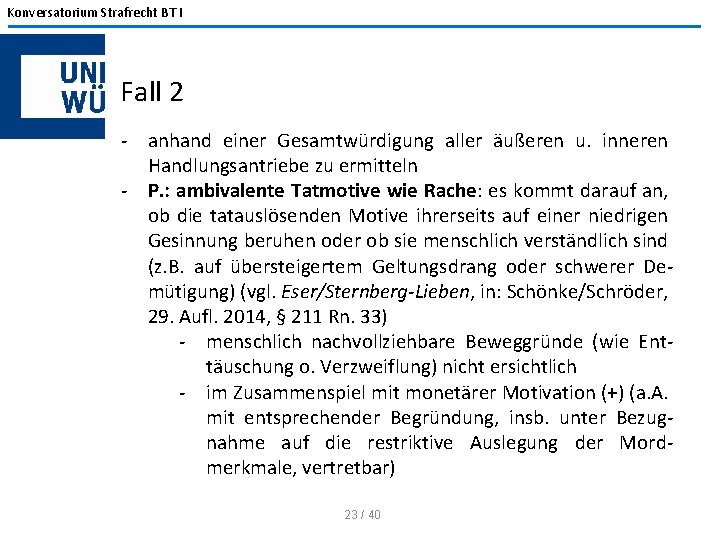 Konversatorium Strafrecht BT I

UNI
WÜ

Fall 2

- anhand einer Gesamtwürdigung aller äußeren u. inneren Handlungsantriebe zu ermitteln
- P.: ambivalente Tatmotive wie Rache: es kommt darauf an, ob die tatauslösenden Motive ihrerseits auf einer niedrigen Gesinnung beruhen oder ob sie menschlich verständlich sind (z.B. auf übersteigertem Geltungsdrang oder schwerer Demütigung) (vgl. Eser/Sternberg-Lieben, in: Schönke/Schröder, 29. Aufl. 2014, § 211 Rn. 33)
- menschlich nachvollziehbare Beweggründe (wie Enttäuschung o. Verzweiflung) nicht ersichtlich
- im Zusammenspiel mit monetärer Motivation (+) (a.A. mit entsprechender Begründung, insb. unter Bezugnahme auf die restriktive Auslegung der Mordmerkmale, vertretbar)

23 / 40